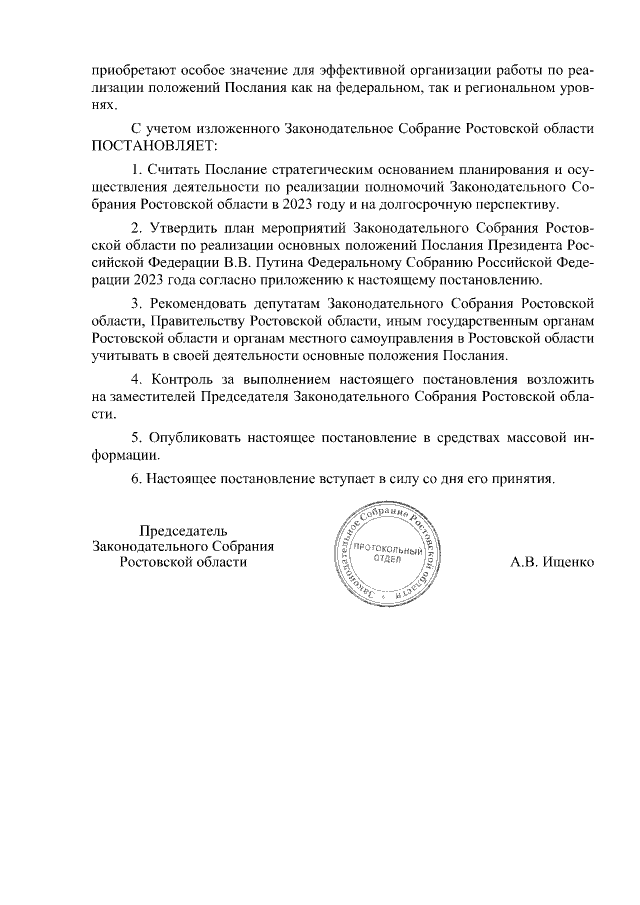 приобретают особое значение для эффективной организации работы по реализации положений Послания как на федеральном, так и региональном уровнях.

С учетом изложенного Законодательное Собрание Ростовской области ПОСТАНОВЛЯЕТ:

1. Считать Послание стратегическим основанием планирования и осуществления деятельности по реализации полномочий Законодательного Собрания Ростовской области в 2023 году и на долгосрочную перспективу.

2. Утвердить план мероприятий Законодательного Собрания Ростовской области по реализации основных положений Послания Президента Российской Федерации В.В. Путина Федеральному Собранию Российской Федерации 2023 года согласно приложению к настоящему постановлению.

3. Рекомендовать депутатам Законодательного Собрания Ростовской области, Правительству Ростовской области, иным государственным органам Ростовской области и органам местного самоуправления в Ростовской области учитывать в своей деятельности основные положения Послания.

4. Контроль за выполнением настоящего постановления возложить на заместителей Председателя Законодательного Собрания Ростовской области.

5. Опубликовать настоящее постановление в средствах массовой информации.

6. Настоящее постановление вступает в силу со дня его принятия.

Председатель
Законодательного Собрания
Ростовской области

Законодательное Собрание Ростовской области
ПРОТОКОЛЬНЫЙ ОТДЕЛ

А.В. Ищенко